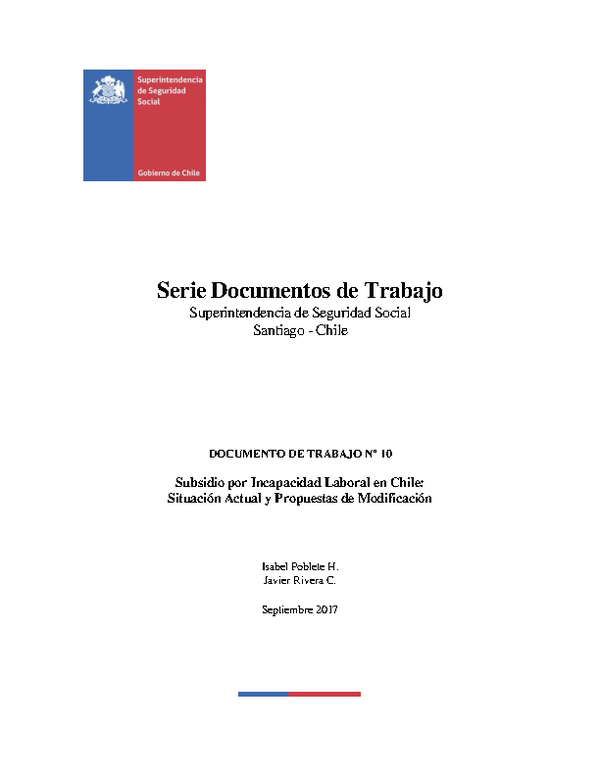 Superintendencia de Seguridad Social

Gobierno de Chile

Serie Documentos de Trabajo
Superintendencia de Seguridad Social
Santiago - Chile

DOCUMENTO DE TRABAJO N° 10

Subsidio por Incapacidad Laboral en Chile:
Situación Actual y Propuestas de Modificación

Isabel Poblete H.
Javier Rivera C.

Septiembre 2017